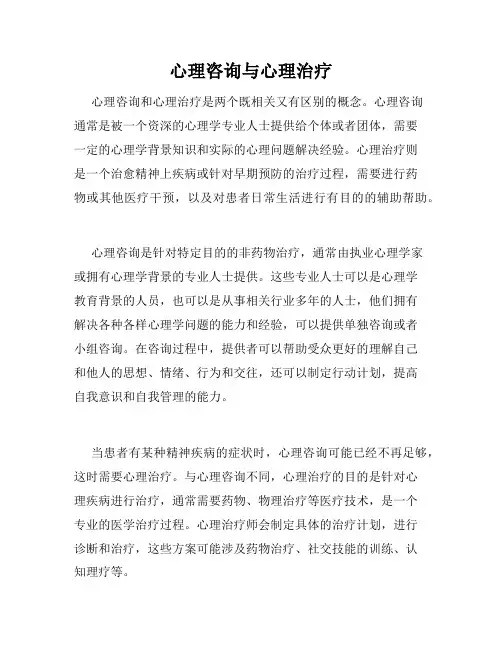 心理咨询与心理治疗

心理咨询和心理治疗是两个既相关又有区别的概念。心理咨询通常是被一个资深的心理学专业人士提供给个体或者团体，需要一定的心理学背景知识和实际的心理问题解决经验。心理治疗则是一个治愈精神上疾病或针对早期预防的治疗过程，需要进行药物或其他医疗干预，以及对患者日常生活进行有目的的辅助帮助。

心理咨询是针对特定目的的非药物治疗，通常由执业心理学家或拥有心理学背景的专业人士提供。这些专业人士可以是心理学教育背景的人员，也可以是从事相关行业多年的人士，他们拥有解决各种各样心理学问题的能力和经验，可以提供单独咨询或者小组咨询。在咨询过程中，提供者可以帮助受众更好的理解自己和他人的思想、情绪、行为和交往，还可以制定行动计划，提高自我意识和自我管理的能力。

当患者有某种精神疾病的症状时，心理咨询可能已经不再足够，这时需要心理治疗。与心理咨询不同，心理治疗的目的是针对心理疾病进行治疗，通常需要药物、物理治疗等医疗技术，是一个专业的医学治疗过程。心理治疗师会制定具体的治疗计划，进行诊断和治疗，这些方案可能涉及药物治疗、社交技能的训练、认知理疗等。